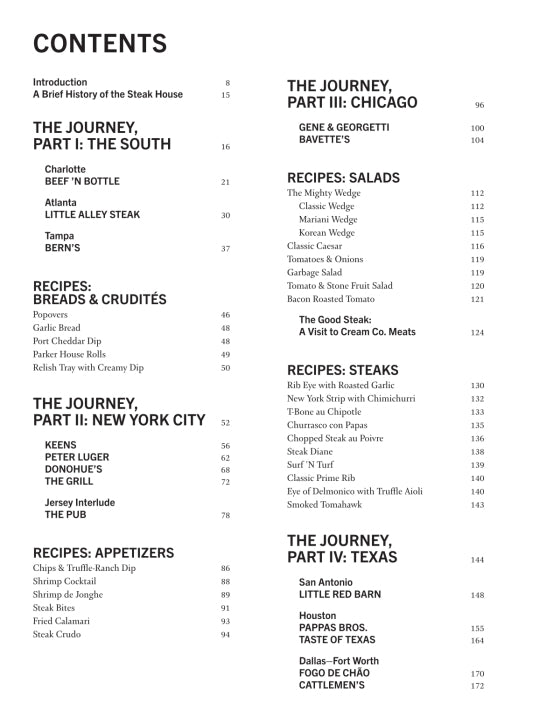 CONTENTS

Introduction 8
A Brief History of the Steak House 15

THE JOURNEY, PART I: THE SOUTH 16

Charlotte
BEEF 'N BOTTLE 21

Atlanta
LITTLE ALLEY STEAK 30

Tampa
BERN'S 37

RECIPES: BREADS & CRUDITÉS

Popovers 46
Garlic Bread 48
Port Cheddar Dip 48
Parker House Rolls 49
Relish Tray with Creamy Dip 50

THE JOURNEY, PART II: NEW YORK CITY 52

KEENS 56
PETER LUGER 62
DONOHUE'S 68
THE GRILL 72

Jersey Interlude
THE PUB 78

RECIPES: APPETIZERS

Chips & Truffle-Ranch Dip 86
Shrimp Cocktail 88
Shrimp de Jonghe 89
Steak Bites 91
Fried Calamari 93
Steak Crudo 94

THE JOURNEY, PART III: CHICAGO 96

GENE & GEORGETTI 100
BAVETTE'S 104

RECIPES: SALADS

The Mighty Wedge 112
Classic Wedge 112
Mariani Wedge 115
Korean Wedge 115
Classic Caesar 116
Tomatoes & Onions 119
Garbage Salad 119
Tomato & Stone Fruit Salad 120
Bacon Roasted Tomato 121

The Good Steak: A Visit to Cream Co. Meats 124

RECIPES: STEAKS

Rib Eye with Roasted Garlic 130
New York Strip with Chimichurri 132
T-Bone au Chipotle 133
Churrasco con Papas 135
Chopped Steak au Poivre 136
Steak Diane 138
Surf 'N Turf 139
Classic Prime Rib 140
Eye of Delmonico with Truffle Aioli 140
Smoked Tomahawk 143

THE JOURNEY, PART IV: TEXAS 144

San Antonio
LITTLE RED BARN 148

Houston
PAPPAS BROS. 155
TASTE OF TEXAS 164

Dallas–Fort Worth
FOGO DE CHÃO 170
CATTLEMEN'S 172